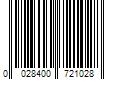 0 028400 721028